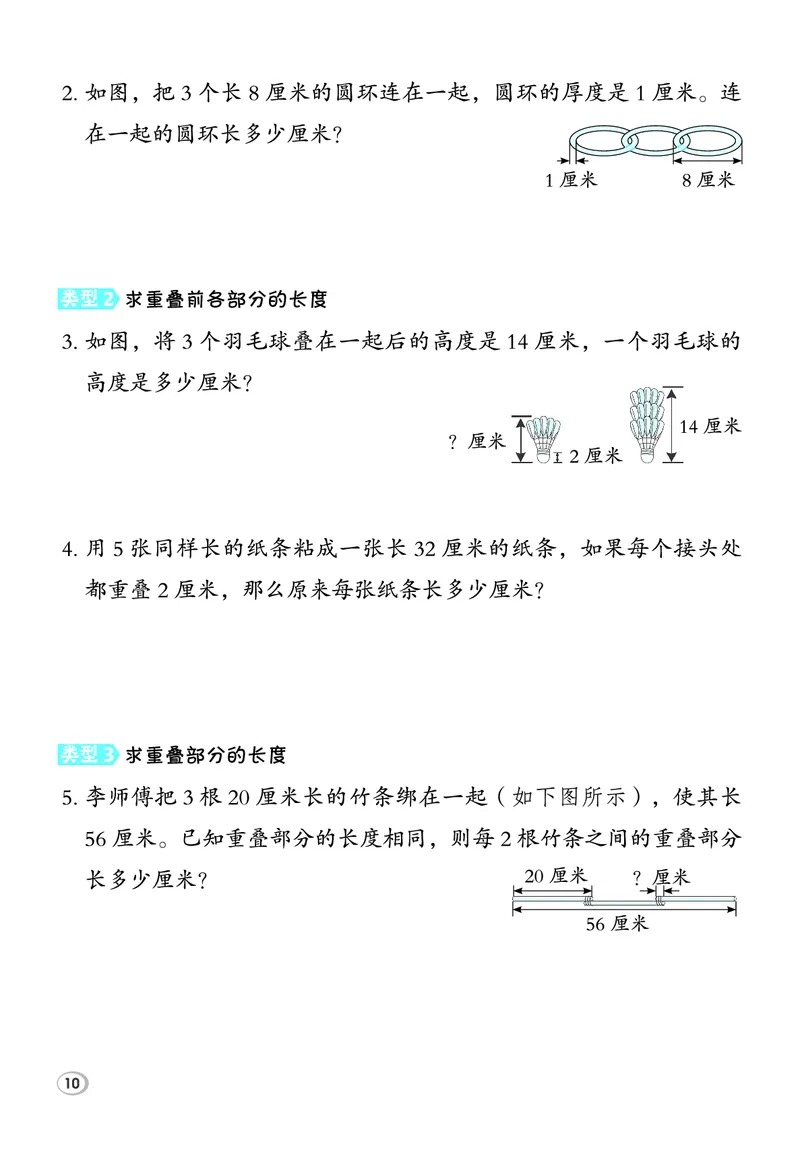 2. 如图，把 3 个长 8 厘米的圆环连在一起，圆环的厚度是 1 厘米。连在一起的圆环长多少厘米？

1 厘米　　8 厘米

类型 2 求重叠前各部分的长度

3. 如图，将 3 个羽毛球叠在一起后的高度是 14 厘米，一个羽毛球的高度是多少厘米？

? 厘米　　2 厘米　　14 厘米

4. 用 5 张同样长的纸条粘成一张长 32 厘米的纸条，如果每个接头处都重叠 2 厘米，那么原来每张纸条长多少厘米？

类型 3 求重叠部分的长度

5. 李师傅把 3 根 20 厘米长的竹条绑在一起（如下图所示），使其长 56 厘米。已知重叠部分的长度相同，则每 2 根竹条之间的重叠部分长多少厘米？

20 厘米　　? 厘米
56 厘米

10